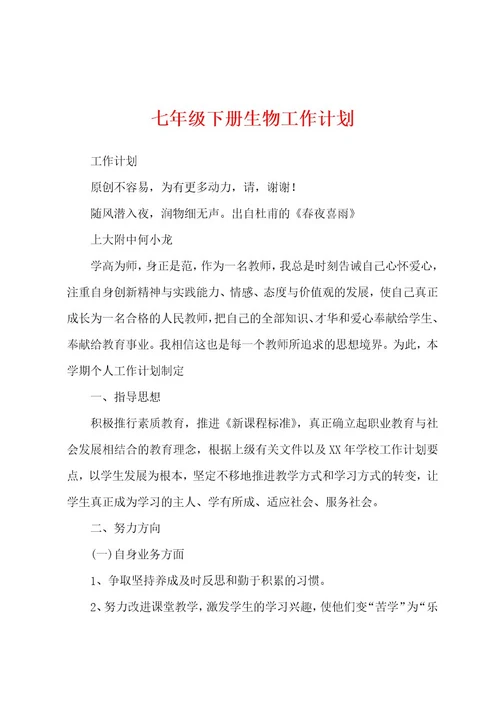 七年级下册生物工作计划

工作计划

原创不容易，为有更多动力，请，谢谢！

随风潜入夜，润物细无声。出自杜甫的《春夜喜雨》

上大附中何小龙

学高为师，身正是范，作为一名教师，我总是时刻告诫自己心怀爱心，注重自身创新精神与实践能力、情感、态度与价值观的发展，使自己真正成长为一名合格的人民教师，把自己的全部知识、才华和爱心奉献给学生、奉献给教育事业。我相信这也是每一个教师所追求的思想境界。为此，本学期个人工作计划制定

一、指导思想

积极推行素质教育，推进《新课程标准》，真正确立起职业教育与社会发展相结合的教育理念，根据上级有关文件以及XX年学校工作计划要点，以学生发展为根本，坚定不移地推进教学方式和学习方式的转变，让学生真正成为学习的主人、学有所成、适应社会、服务社会。

二、努力方向

(一)自身业务方面

1、争取坚持养成及时反思和勤于积累的习惯。

2、努力改进课堂教学，激发学生的学习兴趣，使他们变“苦学”为“乐